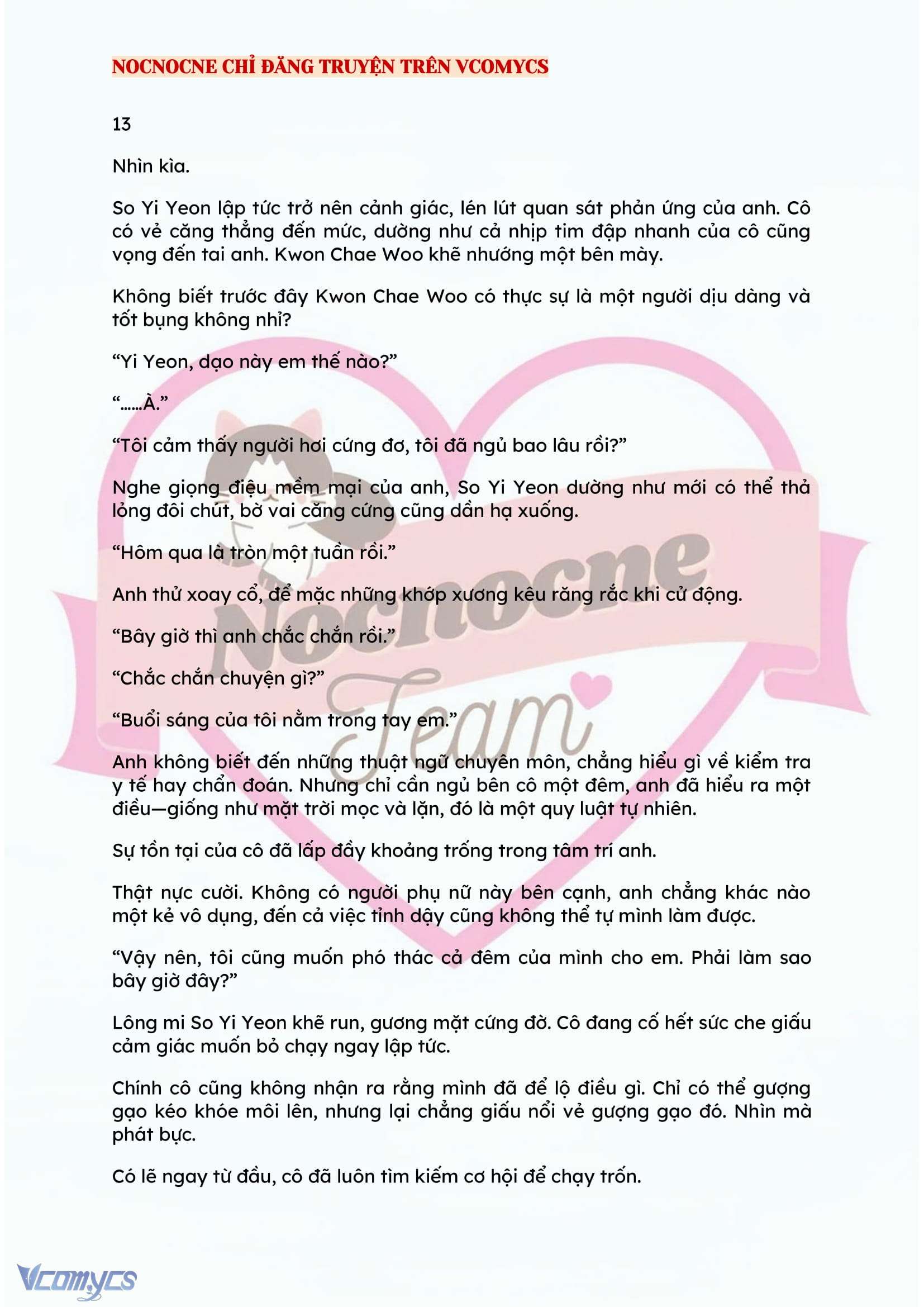 NOCNOCNE CHỈ ĐĂNG TRUYỆN TRÊN VCOMYCS

13

Nhìn kìa.

So Yi Yeon lập tức trở nên cảnh giác, lén lút quan sát phản ứng của anh. Cô có vẻ căng thẳng đến mức, dường như cả nhịp tim đập nhanh của cô cũng vọng đến tai anh. Kwon Chae Woo khẽ nhướng một bên mày.

Không biết trước đây Kwon Chae Woo có thực sự là một người dịu dàng và tốt bụng không nhỉ?

“Yi Yeon, dạo này em thế nào?”

“……À.”

“Tôi cảm thấy người hơi cứng đơ, tôi đã ngủ bao lâu rồi?”

Nghe giọng điệu mềm mại của anh, So Yi Yeon dường như mới có thể thả lỏng đôi chút, bờ vai căng cứng cũng dần hạ xuống.

“Hôm qua là tròn một tuần rồi.”

Anh thử xoay cổ, để mặc những khớp xương kêu răng rắc khi cử động.

“Bây giờ thì anh chắc chắn rồi.”

“Chắc chắn chuyện gì?”

“Buổi sáng của tôi nằm trong tay em.”

Anh không biết đến những thuật ngữ chuyên môn, chẳng hiểu gì về kiểm tra y tế hay chẩn đoán. Nhưng chỉ cần ngủ bên cô một đêm, anh đã hiểu ra một điều—giống như mặt trời mọc và lặn, đó là một quy luật tự nhiên.

Sự tồn tại của cô đã lấp đầy khoảng trống trong tâm trí anh.

Thật nực cười. Không có người phụ nữ này bên cạnh, anh chẳng khác nào một kẻ vô dụng, đến cả việc tỉnh dậy cũng không thể tự mình làm được.

“Vậy nên, tôi cũng muốn phó thác cả đêm của mình cho em. Phải làm sao bây giờ đây?”

Lông mi So Yi Yeon khẽ run, gương mặt cứng đờ. Cô đang cố hết sức che giấu cảm giác muốn bỏ chạy ngay lập tức.

Chính cô cũng không nhận ra rằng mình đã để lộ điều gì. Chỉ có thể gượng gạo kéo khóe môi lên, nhưng lại chẳng giấu nổi vẻ gượng gạo đó. Nhìn mà phát bực.

Có lẽ ngay từ đầu, cô đã luôn tìm kiếm cơ hội để chạy trốn.

Nocnocne Team

Vcomycs